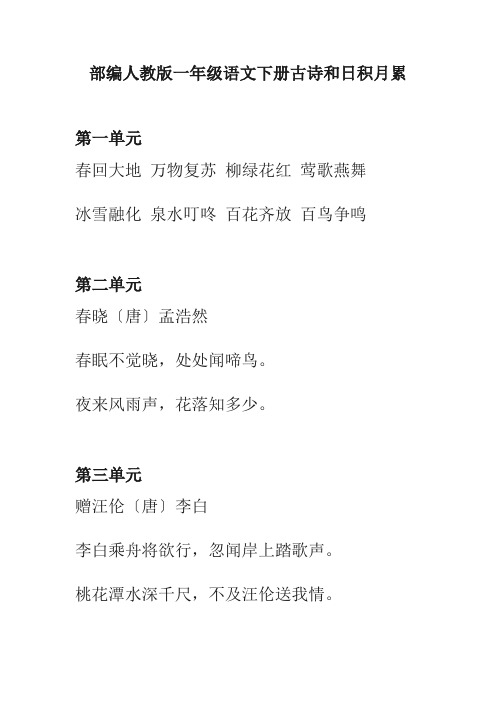 部编人教版一年级语文下册古诗和日积月累

第一单元

春回大地 万物复苏 柳绿花红 莺歌燕舞

冰雪融化 泉水叮咚 百花齐放 百鸟争鸣

第二单元

春晓〔唐〕孟浩然

春眠不觉晓，处处闻啼鸟。

夜来风雨声，花落知多少。

第三单元

赠汪伦〔唐〕李白

李白乘舟将欲行，忽闻岸上踏歌声。

桃花潭水深千尺，不及汪伦送我情。